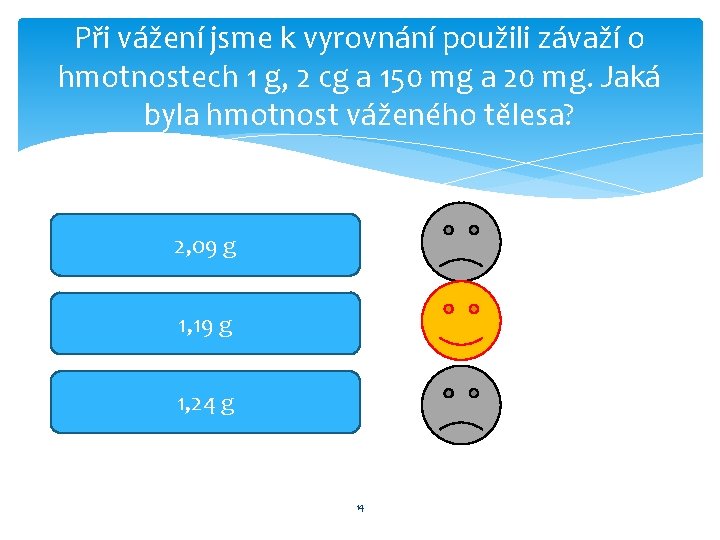 Při vážení jsme k vyrovnání použili závaží o hmotnostech 1 g, 2 cg a 150 mg a 20 mg. Jaká byla hmotnost váženého tělesa?

2,09 g

1,19 g

1,24 g

14